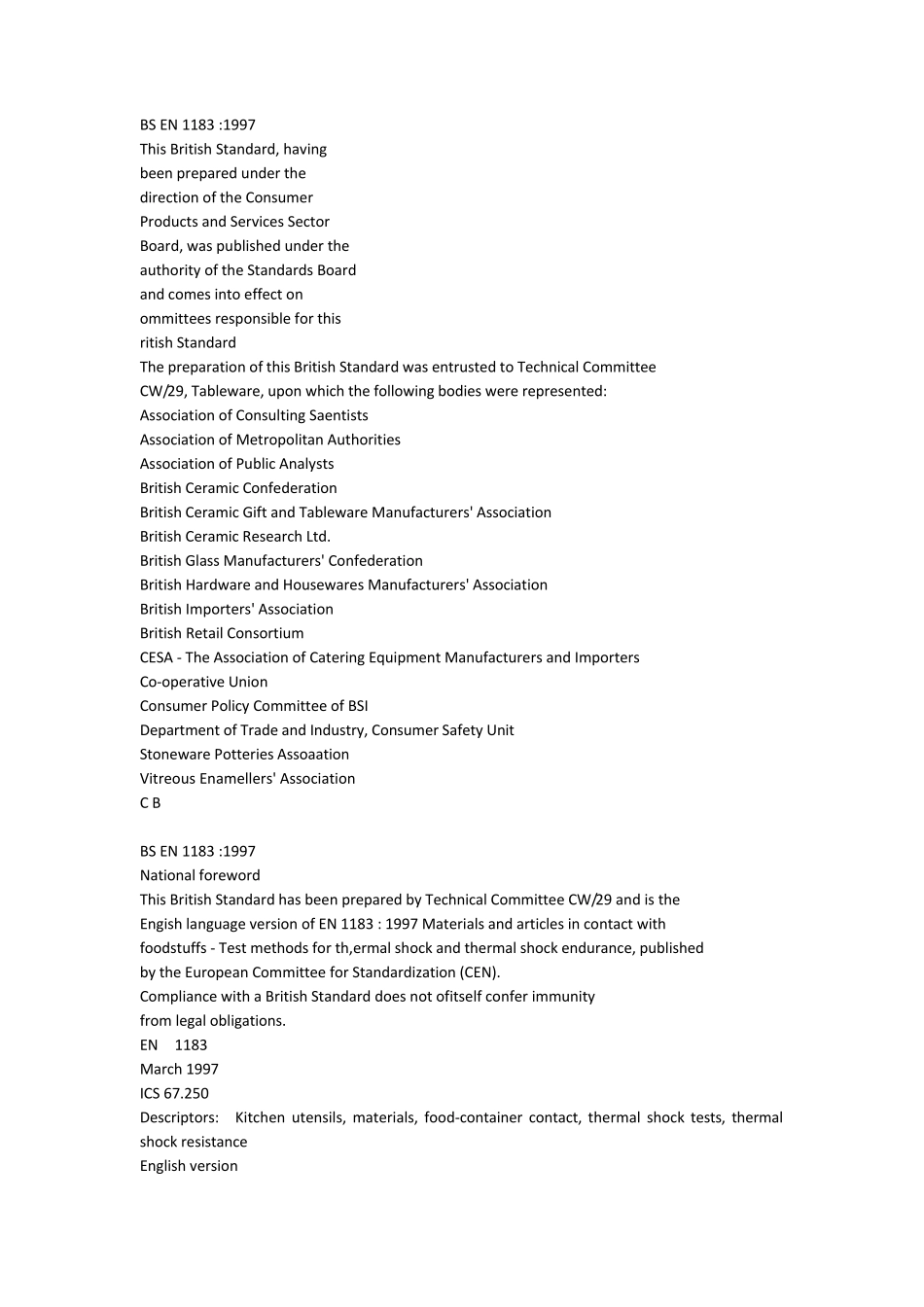 BS EN 1183 :1997
This British Standard, having been prepared under the direction of the Consumer Products and Services Sector Board, was published under the authority of the Standards Board and comes into effect on
ommittees responsible for this ritish Standard
The preparation of this British Standard was entrusted to Technical Committee CW/29, Tableware, upon which the following bodies were represented:
Association of Consulting Saentists
Association of Metropolitan Authorities
Association of Public Analysts
British Ceramic Confederation
British Ceramic Gift and Tableware Manufacturers' Association
British Ceramic Research Ltd.
British Glass Manufacturers' Confederation
British Hardware and Housewares Manufacturers' Association
British Importers' Association
British Retail Consortium
CESA - The Association of Catering Equipment Manufacturers and Importers
Co-operative Union
Consumer Policy Committee of BSI
Department of Trade and Industry, Consumer Safety Unit
Stoneware Potteries Assoaation
Vitreous Enamellers' Association
C B

BS EN 1183 :1997
National foreword
This British Standard has been prepared by Technical Committee CW/29 and is the Engish language version of EN 1183 : 1997 Materials and articles in contact with foodstuffs - Test methods for th,ermal shock and thermal shock endurance, published by the European Committee for Standardization (CEN).
Compliance with a British Standard does not ofitself confer immunity from legal obligations.
EN 1183
March 1997
ICS 67.250
Descriptors: Kitchen utensils, materials, food-container contact, thermal shock tests, thermal shock resistance
English version